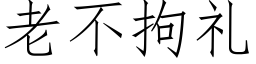 老不拘礼